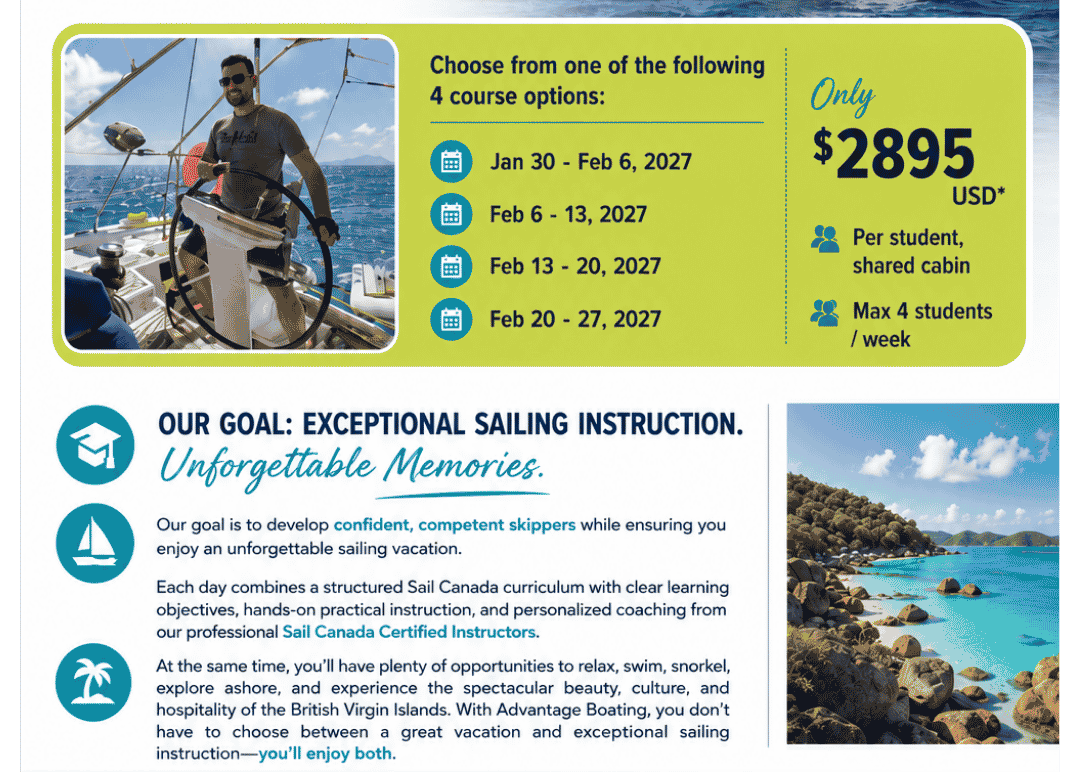 Choose from one of the following 4 course options:

Jan 30 - Feb 6, 2027

Feb 6 - 13, 2027

Feb 13 - 20, 2027

Feb 20 - 27, 2027

Only

$2895 USD*

Per student, shared cabin

Max 4 students / week

OUR GOAL: EXCEPTIONAL SAILING INSTRUCTION.

Unforgettable Memories.

Our goal is to develop confident, competent skippers while ensuring you enjoy an unforgettable sailing vacation.

Each day combines a structured Sail Canada curriculum with clear learning objectives, hands-on practical instruction, and personalized coaching from our professional Sail Canada Certified Instructors.

At the same time, you'll have plenty of opportunities to relax, swim, snorkel, explore ashore, and experience the spectacular beauty, culture, and hospitality of the British Virgin Islands. With Advantage Boating, you don't have to choose between a great vacation and exceptional sailing instruction—you'll enjoy both.